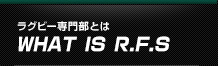 ラグビー専門部とは
WHAT IS R.F.S